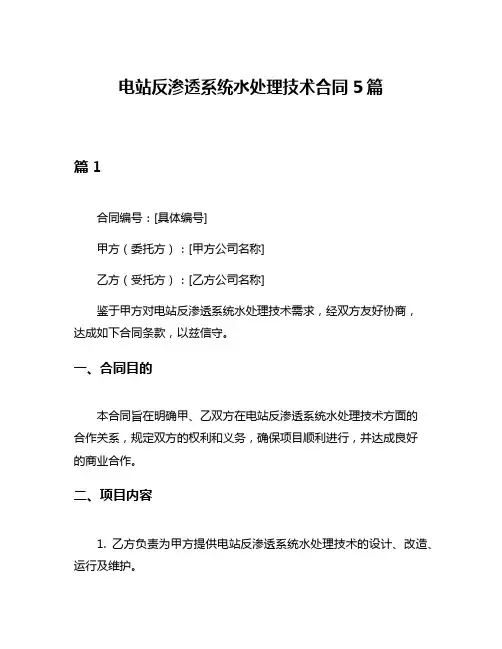 电站反渗透系统水处理技术合同 5 篇

篇 1

合同编号：[具体编号]

甲方（委托方）：[甲方公司名称]

乙方（受托方）：[乙方公司名称]

鉴于甲方对电站反渗透系统水处理技术需求，经双方友好协商，达成如下合同条款，以兹信守。

一、合同目的

本合同旨在明确甲、乙双方在电站反渗透系统水处理技术方面的合作关系，规定双方的权利和义务，确保项目顺利进行，并达成良好的商业合作。

二、项目内容

1. 乙方负责为甲方提供电站反渗透系统水处理技术的设计、改造、运行及维护。